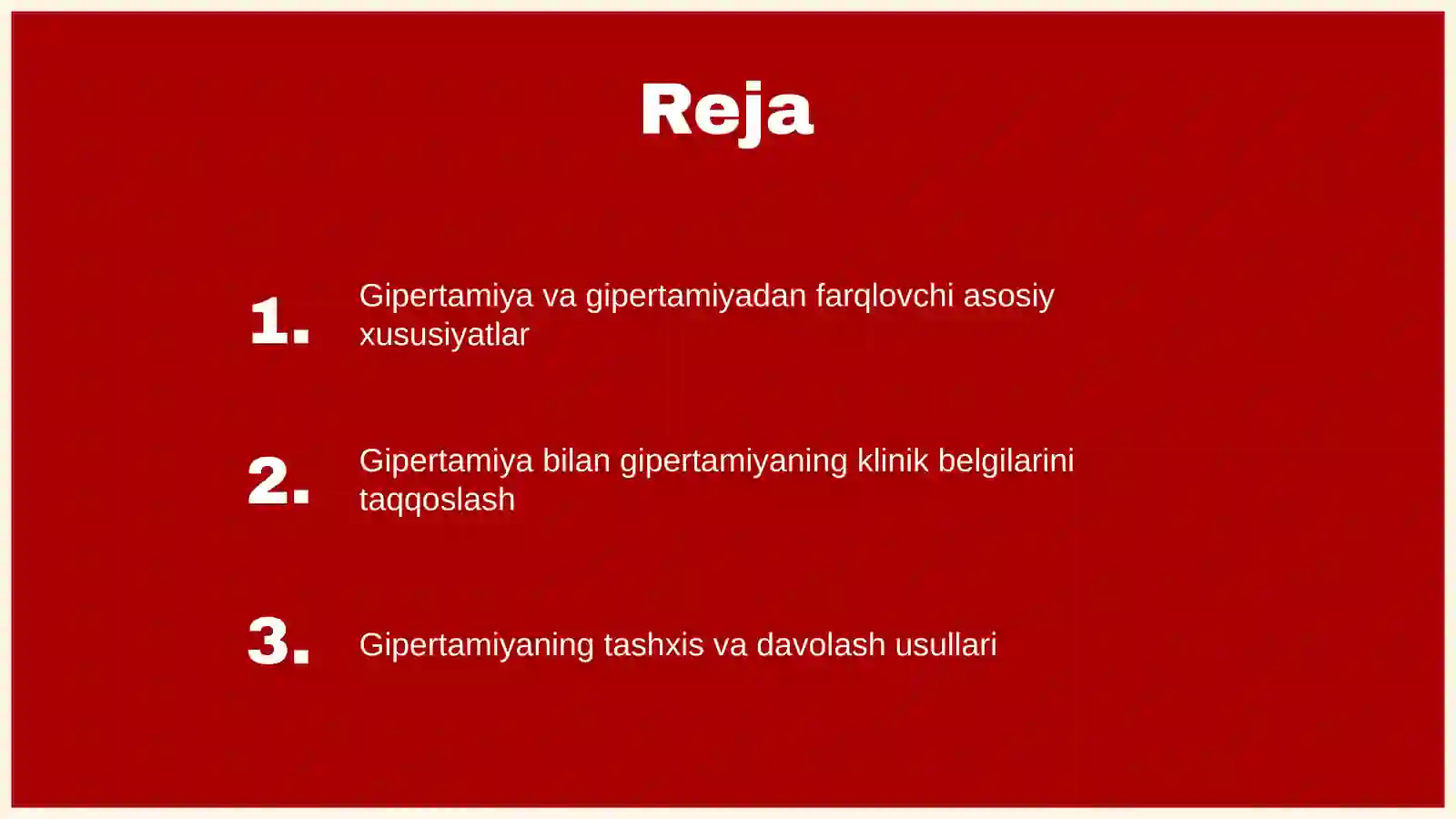 Reja

1. Gipertamiya va gipertamiyadan farqlovchi asosiy xususiyatlar

2. Gipertamiya bilan gipertamiyaning klinik belgilarini taqqoslash

3. Gipertamiyaning tashxis va davolash usullari